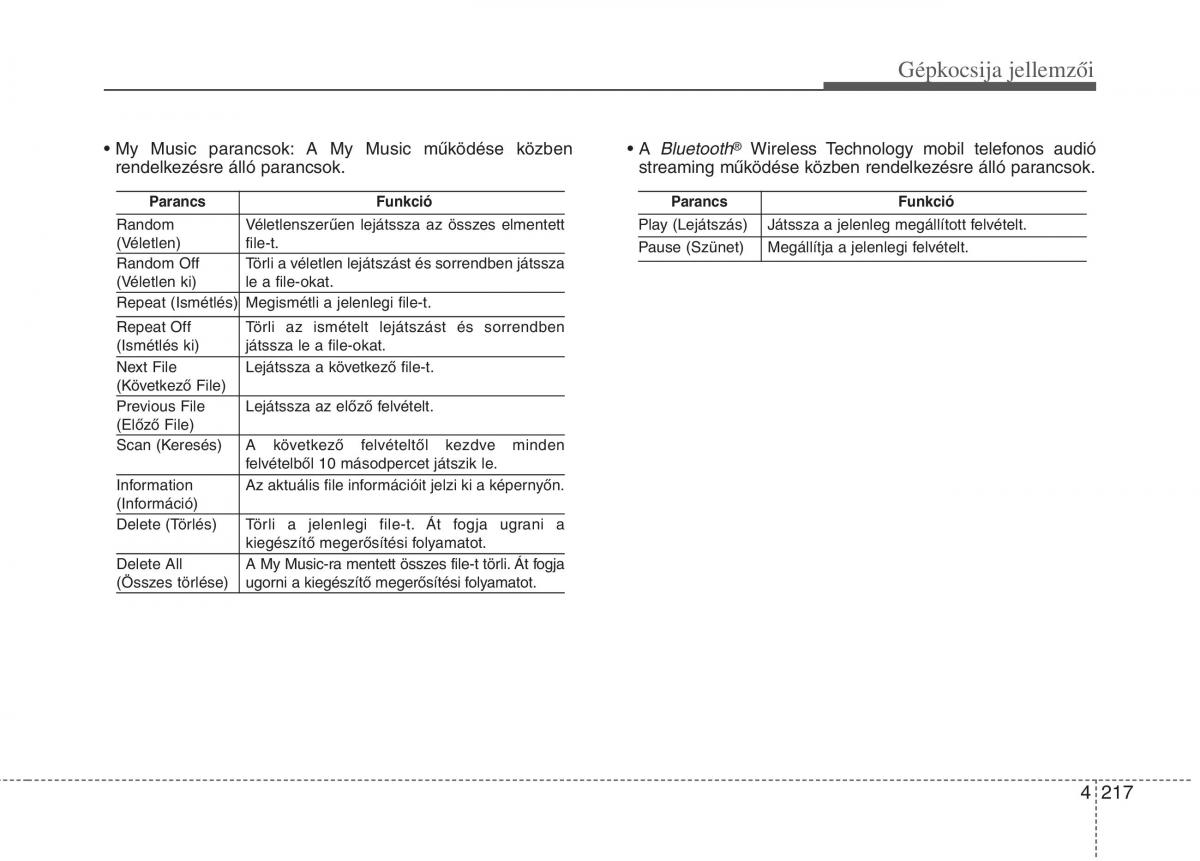 Gépkocsija jellemzői

• My Music parancsok: A My Music működése közben rendelkezésre álló parancsok.

| Parancs | Funkció |
|---|---|
| Random (Véletlen) | Véletlenszerűen lejátssza az összes elmentett file-t. |
| Random Off (Véletlen ki) | Törli a véletlen lejátszást és sorrendben játssza le a file-okat. |
| Repeat (Ismétlés) | Megismétli a jelenlegi file-t. |
| Repeat Off (Ismétlés ki) | Törli az ismételt lejátszást és sorrendben játssza le a file-okat. |
| Next File (Következő File) | Lejátssza a következő file-t. |
| Previous File (Előző File) | Lejátssza az előző felvételt. |
| Scan (Keresés) | A következő felvételtől kezdve minden felvételből 10 másodpercet játszik le. |
| Information (Információ) | Az aktuális file információit jelzi ki a képernyőn. |
| Delete (Törlés) | Törli a jelenlegi file-t. Át fogja ugrani a kiegészítő megerősítési folyamatot. |
| Delete All (Összes törlése) | A My Music-ra mentett összes file-t törli. Át fogja ugorni a kiegészítő megerősítési folyamatot. |

• A Bluetooth® Wireless Technology mobil telefonos audió streaming működése közben rendelkezésre álló parancsok.

| Parancs | Funkció |
|---|---|
| Play (Lejátszás) | Játssza a jelenleg megállított felvételt. |
| Pause (Szünet) | Megállítja a jelenlegi felvételt. |

4 217